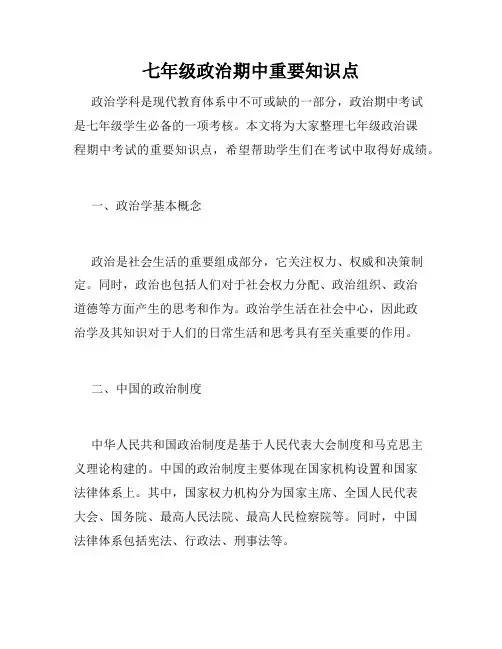 七年级政治期中重要知识点

政治学科是现代教育体系中不可或缺的一部分，政治期中考试是七年级学生必备的一项考核。本文将为大家整理七年级政治课程期中考试的重要知识点，希望帮助学生们在考试中取得好成绩。

一、政治学基本概念

政治是社会生活的重要组成部分，它关注权力、权威和决策制定。同时，政治也包括人们对于社会权力分配、政治组织、政治道德等方面产生的思考和作为。政治学生活在社会中心，因此政治学及其知识对于人们的日常生活和思考具有至关重要的作用。

二、中国的政治制度

中华人民共和国政治制度是基于人民代表大会制度和马克思主义理论构建的。中国的政治制度主要体现在国家机构设置和国家法律体系上。其中，国家权力机构分为国家主席、全国人民代表大会、国务院、最高人民法院、最高人民检察院等。同时，中国法律体系包括宪法、行政法、刑事法等。